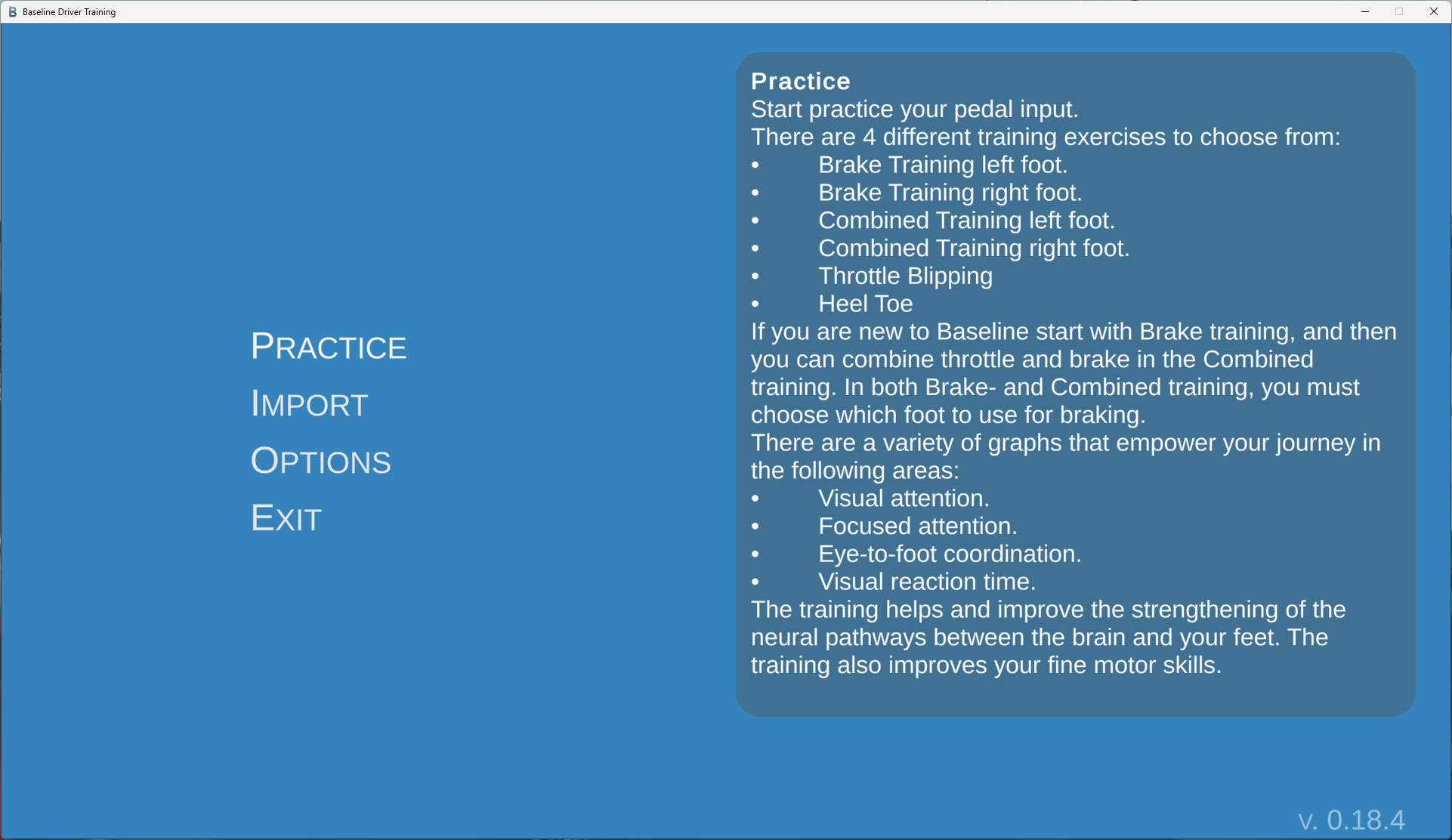 Baseline Driver Training

PRACTICE
IMPORT
OPTIONS
EXIT

Practice
Start practice your pedal input.
There are 4 different training exercises to choose from:
• Brake Training left foot.
• Brake Training right foot.
• Combined Training left foot.
• Combined Training right foot.
• Throttle Blipping
• Heel Toe
If you are new to Baseline start with Brake training, and then you can combine throttle and brake in the Combined training. In both Brake- and Combined training, you must choose which foot to use for braking.
There are a variety of graphs that empower your journey in the following areas:
• Visual attention.
• Focused attention.
• Eye-to-foot coordination.
• Visual reaction time.
The training helps and improve the strengthening of the neural pathways between the brain and your feet. The training also improves your fine motor skills.

v. 0.18.4